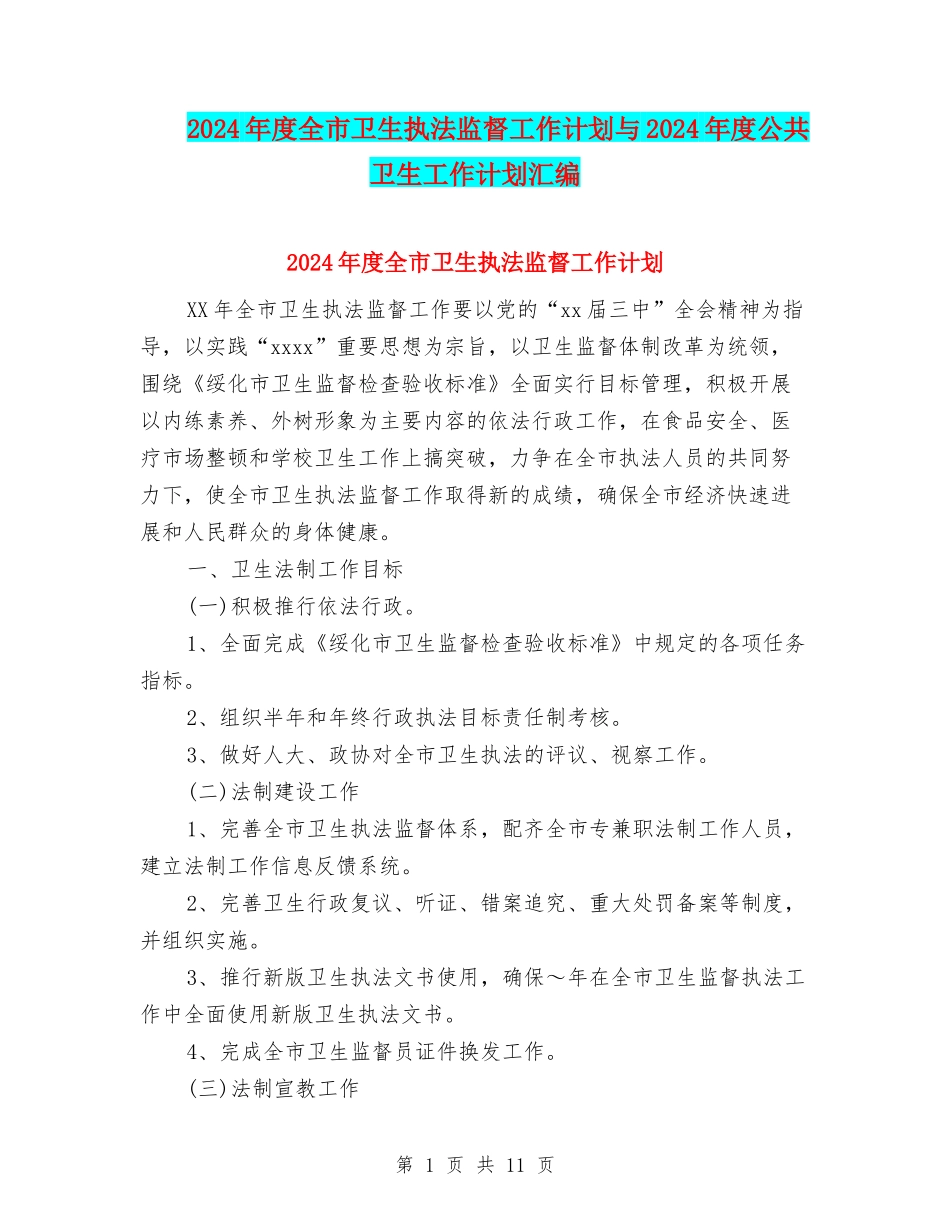 2024年度全市卫生执法监督工作计划与2024年度公共卫生工作计划汇编

2024年度全市卫生执法监督工作计划

XX年全市卫生执法监督工作要以党的“xx届三中”全会精神为指导，以实践“xxxx”重要思想为宗旨，以卫生监督体制改革为统领，围绕《绥化市卫生监督检查验收标准》全面实行目标管理，积极开展以内练素养、外树形象为主要内容的依法行政工作，在食品安全、医疗市场整顿和学校卫生工作上搞突破，力争在全市执法人员的共同努力下，使全市卫生执法监督工作取得新的成绩，确保全市经济快速进展和人民群众的身体健康。

一、卫生法制工作目标

(一)积极推行依法行政。

1、全面完成《绥化市卫生监督检查验收标准》中规定的各项任务指标。

2、组织半年和年终行政执法目标责任制考核。

3、做好人大、政协对全市卫生执法的评议、视察工作。

(二)法制建设工作

1、完善全市卫生执法监督体系，配齐全市专兼职法制工作人员，建立法制工作信息反馈系统。

2、完善卫生行政复议、听证、错案追究、重大处罚备案等制度，并组织实施。

3、推行新版卫生执法文书使用，确保～年在全市卫生监督执法工作中全面使用新版卫生执法文书。

4、完成全市卫生监督员证件换发工作。

(三)法制宣教工作

第 1 页 共 11 页